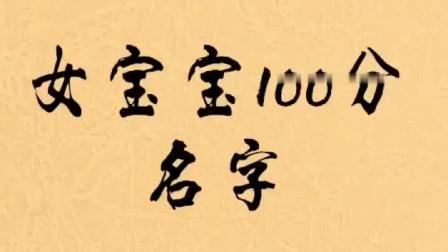 女宝宝100分
名字